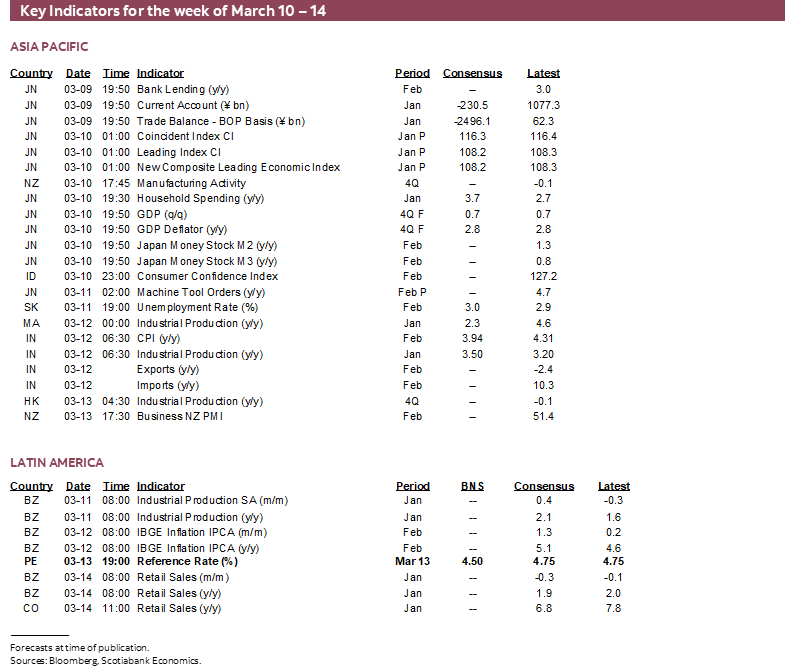 Key Indicators for the week of March 10 – 14

ASIA PACIFIC

| Country | Date | Time | Indicator | Period | Consensus | Latest |
|---|---|---|---|---|---|---|
| JN | 03-09 | 19:50 | Bank Lending (y/y) | Feb | – | 3.0 |
| JN | 03-09 | 19:50 | Current Account (¥ bn) | Jan | -230.5 | 1077.3 |
| JN | 03-09 | 19:50 | Trade Balance - BOP Basis (¥ bn) | Jan | -2496.1 | 62.3 |
| JN | 03-10 | 01:00 | Coincident Index CI | Jan P | 116.3 | 116.4 |
| JN | 03-10 | 01:00 | Leading Index CI | Jan P | 108.2 | 108.3 |
| JN | 03-10 | 01:00 | New Composite Leading Economic Index | Jan P | 108.2 | 108.3 |
| NZ | 03-10 | 17:45 | Manufacturing Activity | 4Q | – | -0.1 |
| JN | 03-10 | 19:30 | Household Spending (y/y) | Jan | 3.7 | 2.7 |
| JN | 03-10 | 19:50 | GDP (q/q) | 4Q F | 0.7 | 0.7 |
| JN | 03-10 | 19:50 | GDP Deflator (y/y) | 4Q F | 2.8 | 2.8 |
| JN | 03-10 | 19:50 | Japan Money Stock M2 (y/y) | Feb | – | 1.3 |
| JN | 03-10 | 19:50 | Japan Money Stock M3 (y/y) | Feb | – | 0.8 |
| ID | 03-10 | 23:00 | Consumer Confidence Index | Feb | – | 127.2 |
| JN | 03-11 | 02:00 | Machine Tool Orders (y/y) | Feb P | – | 4.7 |
| SK | 03-11 | 19:00 | Unemployment Rate (%) | Feb | 3.0 | 2.9 |
| MA | 03-12 | 00:00 | Industrial Production (y/y) | Jan | 2.3 | 4.6 |
| IN | 03-12 | 06:30 | CPI (y/y) | Feb | 3.94 | 4.31 |
| IN | 03-12 | 06:30 | Industrial Production (y/y) | Jan | 3.50 | 3.20 |
| IN | 03-12 | | Exports (y/y) | Feb | – | -2.4 |
| IN | 03-12 | | Imports (y/y) | Feb | – | 10.3 |
| HK | 03-13 | 04:30 | Industrial Production (y/y) | 4Q | – | -0.1 |
| NZ | 03-13 | 17:30 | Business NZ PMI | Feb | – | 51.4 |

LATIN AMERICA

| Country | Date | Time | Indicator | Period | BNS | Consensus | Latest |
|---|---|---|---|---|---|---|---|
| BZ | 03-11 | 08:00 | Industrial Production SA (m/m) | Jan | -- | 0.4 | -0.3 |
| BZ | 03-11 | 08:00 | Industrial Production (y/y) | Jan | -- | 2.1 | 1.6 |
| BZ | 03-12 | 08:00 | IBGE Inflation IPCA (m/m) | Feb | -- | 1.3 | 0.2 |
| BZ | 03-12 | 08:00 | IBGE Inflation IPCA (y/y) | Feb | -- | 5.1 | 4.6 |
| PE | 03-13 | 19:00 | Reference Rate (%) | Mar 13 | 4.50 | 4.75 | 4.75 |
| BZ | 03-14 | 08:00 | Retail Sales (m/m) | Jan | -- | -0.3 | -0.1 |
| BZ | 03-14 | 08:00 | Retail Sales (y/y) | Jan | -- | 1.9 | 2.0 |
| CO | 03-14 | 11:00 | Retail Sales (y/y) | Jan | -- | 6.8 | 7.8 |

Forecasts at time of publication.
Sources: Bloomberg, Scotiabank Economics.